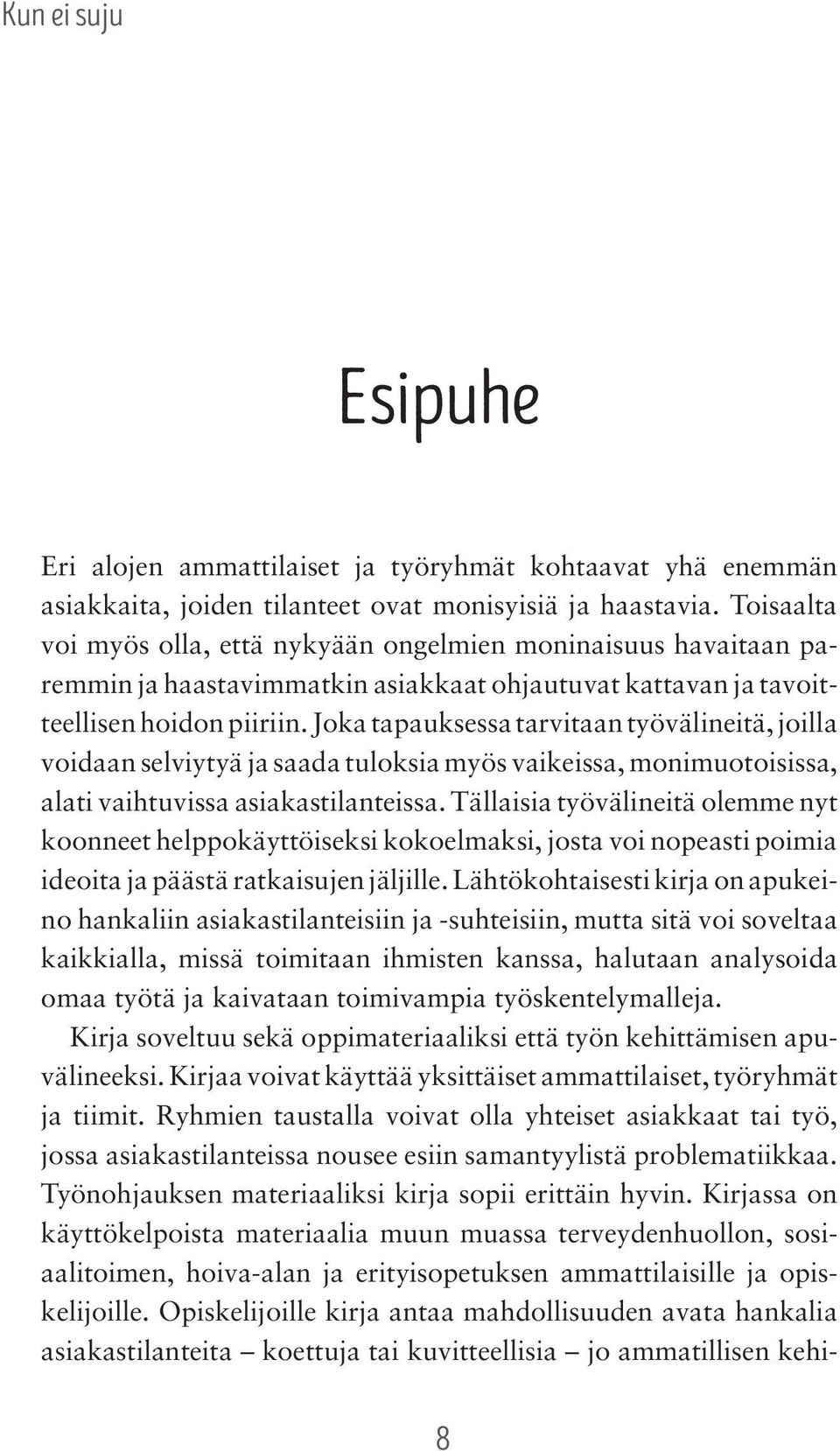 Kun ei suju

Esipuhe

Eri alojen ammattilaiset ja työryhmät kohtaavat yhä enemmän asiakkaita, joiden tilanteet ovat monisyisiä ja haastavia. Toisaalta voi myös olla, että nykyään ongelmien moninaisuus havaitaan paremmin ja haastavimmatkin asiakkaat ohjautuvat kattavan ja tavoitteellisen hoidon piiriin. Joka tapauksessa tarvitaan työvälineitä, joilla voidaan selviytyä ja saada tuloksia myös vaikeissa, monimuotoisissa, alati vaihtuvissa asiakastilanteissa. Tällaisia työvälineitä olemme nyt koonneet helppokäyttöiseksi kokoelmaksi, josta voi nopeasti poimia ideoita ja päästä ratkaisujen jäljille. Lähtökohtaisesti kirja on apukeino hankaliin asiakastilanteisiin ja -suhteisiin, mutta sitä voi soveltaa kaikkialla, missä toimitaan ihmisten kanssa, halutaan analysoida omaa työtä ja kaivataan toimivampia työskentelymalleja.

Kirja soveltuu sekä oppimateriaaliksi että työn kehittämisen apuvälineeksi. Kirjaa voivat käyttää yksittäiset ammattilaiset, työryhmät ja tiimit. Ryhmien taustalla voivat olla yhteiset asiakkaat tai työ, jossa asiakastilanteissa nousee esiin samantyylistä problematiikkaa. Työnohjauksen materiaaliksi kirja sopii erittäin hyvin. Kirjassa on käyttökelpoista materiaalia muun muassa terveydenhuollon, sosiaalitoimen, hoiva-alan ja erityisopetuksen ammattilaisille ja opiskelijoille. Opiskelijoille kirja antaa mahdollisuuden avata hankalia asiakastilanteita – koettuja tai kuvitteellisia – jo ammatillisen kehi-

8